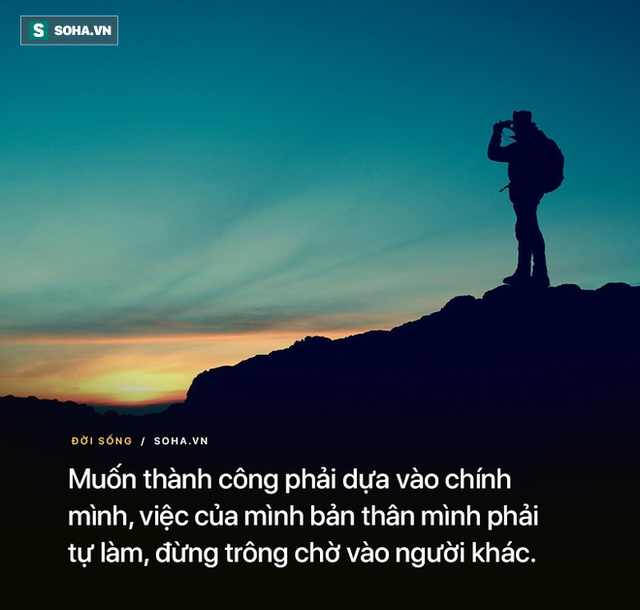 S SOHA.VN

ĐỜI SỐNG / SOHA.VN

Muốn thành công phải dựa vào chính mình, việc của mình bản thân mình phải tự làm, đừng trông chờ vào người khác.